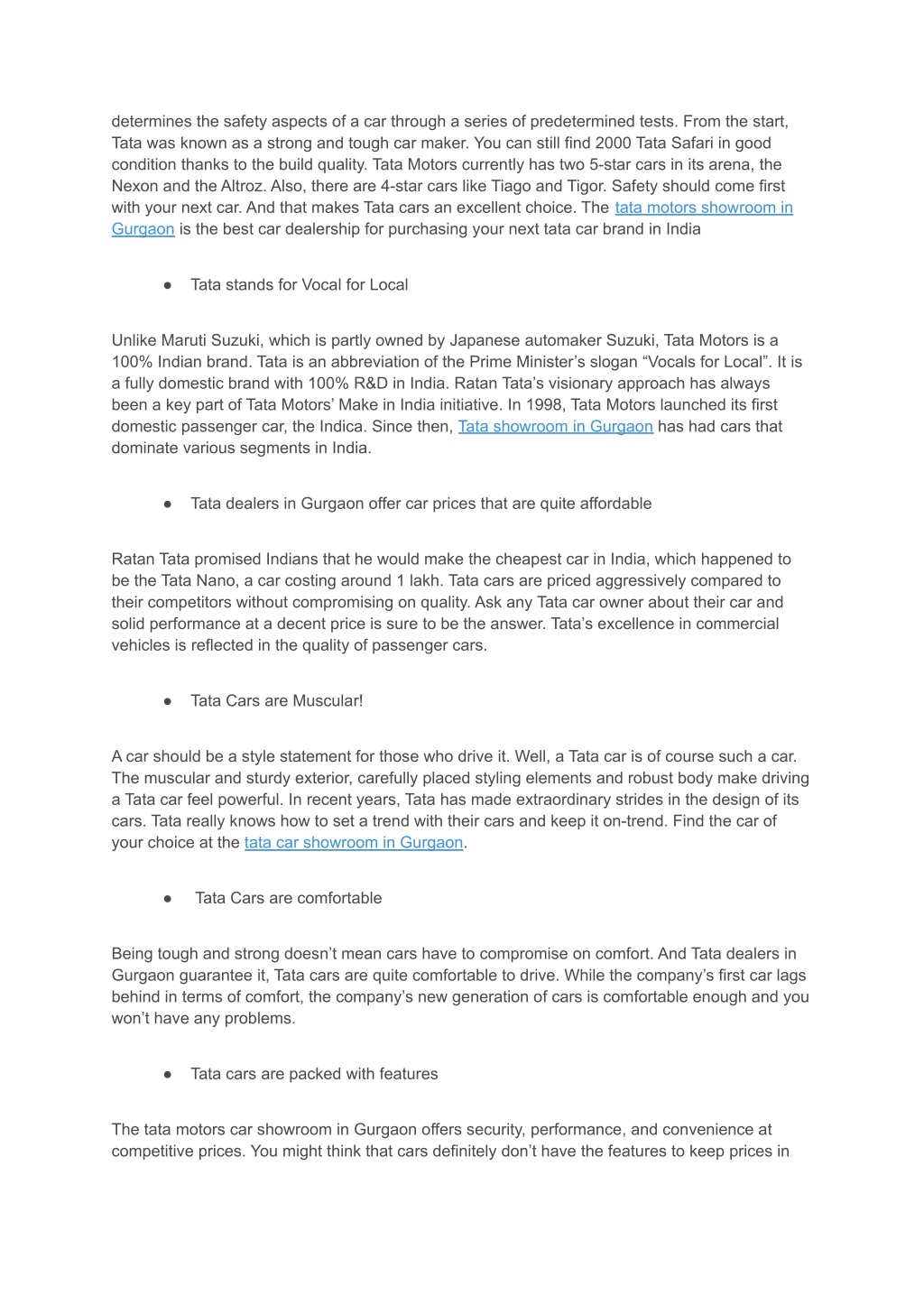 determines the safety aspects of a car through a series of predetermined tests. From the start, Tata was known as a strong and tough car maker. You can still find 2000 Tata Safari in good condition thanks to the build quality. Tata Motors currently has two 5-star cars in its arena, the Nexon and the Altroz. Also, there are 4-star cars like Tiago and Tigor. Safety should come first with your next car. And that makes Tata cars an excellent choice. The tata motors showroom in Gurgaon is the best car dealership for purchasing your next tata car brand in India

● Tata stands for Vocal for Local

Unlike Maruti Suzuki, which is partly owned by Japanese automaker Suzuki, Tata Motors is a 100% Indian brand. Tata is an abbreviation of the Prime Minister's slogan "Vocals for Local". It is a fully domestic brand with 100% R&D in India. Ratan Tata's visionary approach has always been a key part of Tata Motors' Make in India initiative. In 1998, Tata Motors launched its first domestic passenger car, the Indica. Since then, Tata showroom in Gurgaon has had cars that dominate various segments in India.

● Tata dealers in Gurgaon offer car prices that are quite affordable

Ratan Tata promised Indians that he would make the cheapest car in India, which happened to be the Tata Nano, a car costing around 1 lakh. Tata cars are priced aggressively compared to their competitors without compromising on quality. Ask any Tata car owner about their car and solid performance at a decent price is sure to be the answer. Tata's excellence in commercial vehicles is reflected in the quality of passenger cars.

● Tata Cars are Muscular!

A car should be a style statement for those who drive it. Well, a Tata car is of course such a car. The muscular and sturdy exterior, carefully placed styling elements and robust body make driving a Tata car feel powerful. In recent years, Tata has made extraordinary strides in the design of its cars. Tata really knows how to set a trend with their cars and keep it on-trend. Find the car of your choice at the tata car showroom in Gurgaon.

● Tata Cars are comfortable

Being tough and strong doesn't mean cars have to compromise on comfort. And Tata dealers in Gurgaon guarantee it, Tata cars are quite comfortable to drive. While the company's first car lags behind in terms of comfort, the company's new generation of cars is comfortable enough and you won't have any problems.

● Tata cars are packed with features

The tata motors car showroom in Gurgaon offers security, performance, and convenience at competitive prices. You might think that cars definitely don't have the features to keep prices in